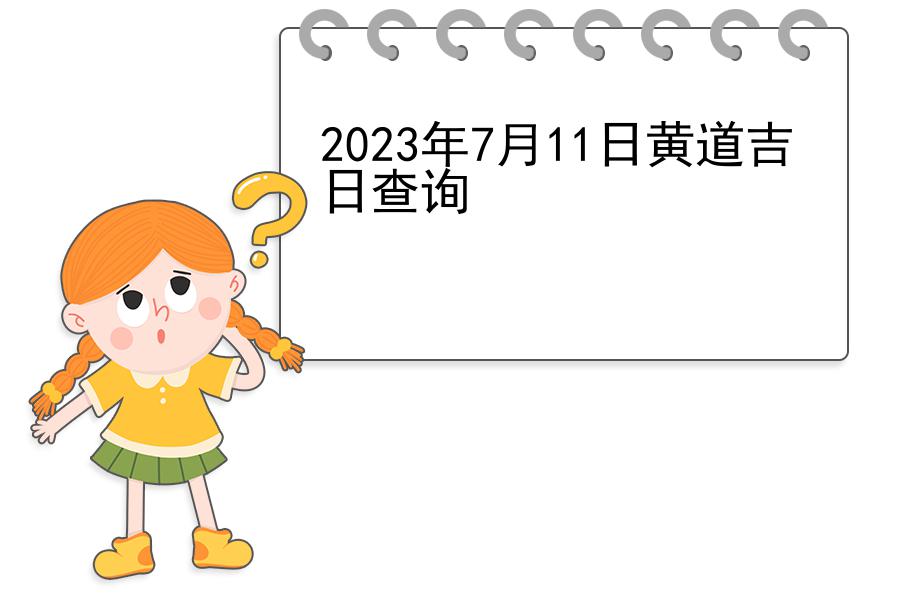 2023年7月11日黄道吉日查询